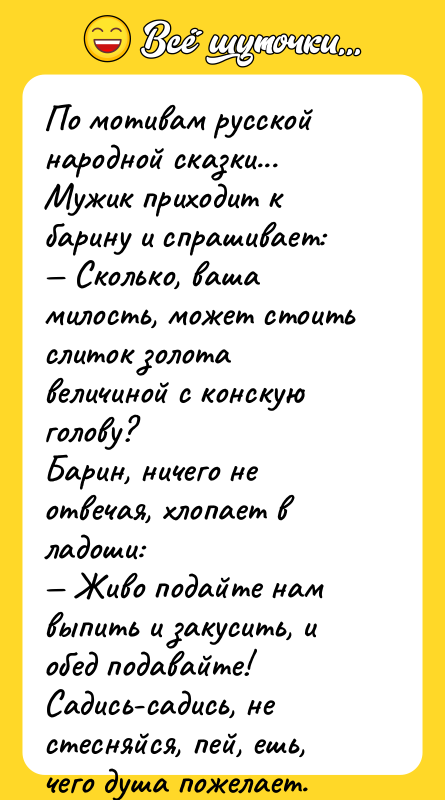 Всё шуточки...

По мотивам русской народной сказки...
Мужик приходит к барину и спрашивает:
— Сколько, ваша милость, может стоить слиток золота величиной с конскую голову?
Барин, ничего не отвечая, хлопает в ладоши:
— Живо подайте нам выпить и закусить, и обед подавайте!
Садись-садись, не стесняйся, пей, ешь, чего душа пожелает.